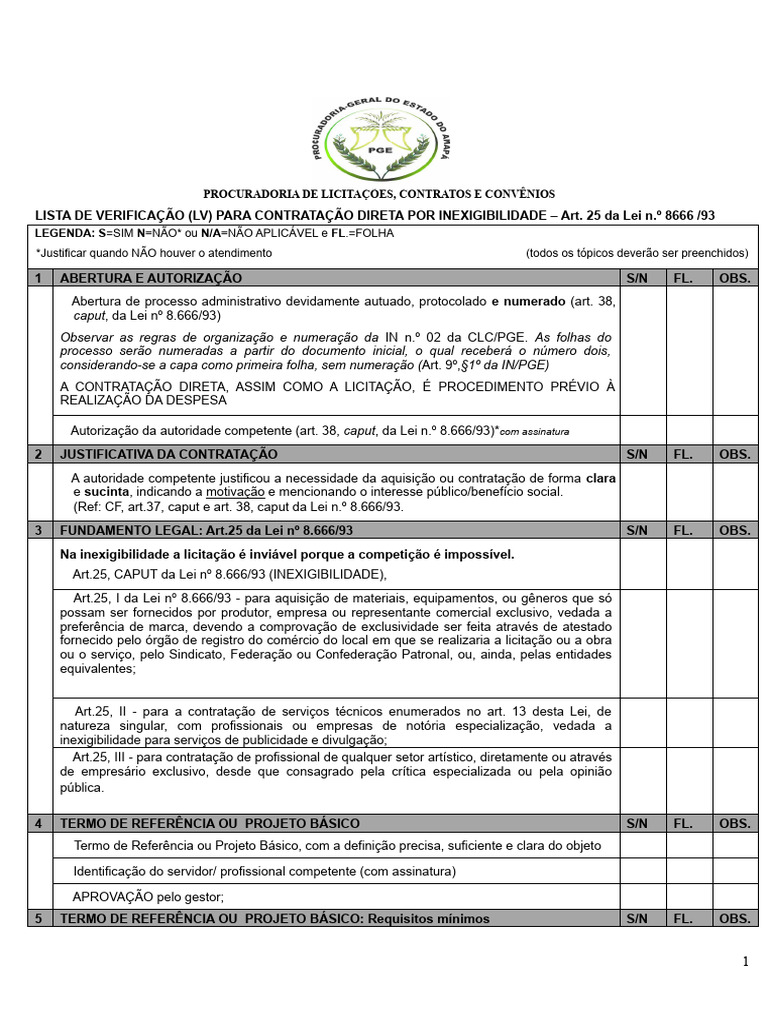 PROCURADORIA-GERAL DO ESTADO DO AMAPÁ
PGE

PROCURADORIA DE LICITAÇOES, CONTRATOS E CONVÊNIOS

LISTA DE VERIFICAÇÃO (LV) PARA CONTRATAÇÃO DIRETA POR INEXIGIBILIDADE – Art. 25 da Lei n.º 8666 /93

LEGENDA: S=SIM N=NÃO* ou N/A=NÃO APLICÁVEL e FL.=FOLHA
*Justificar quando NÃO houver o atendimento (todos os tópicos deverão ser preenchidos)

| 1 | ABERTURA E AUTORIZAÇÃO | S/N | FL. | OBS. |
|---|---|---|---|---|
| | Abertura de processo administrativo devidamente autuado, protocolado e numerado (art. 38, caput, da Lei nº 8.666/93) Observar as regras de organização e numeração da IN n.º 02 da CLC/PGE. As folhas do processo serão numeradas a partir do documento inicial, o qual receberá o número dois, considerando-se a capa como primeira folha, sem numeração (Art. 9º,§1º da IN/PGE) A CONTRATAÇÃO DIRETA, ASSIM COMO A LICITAÇÃO, É PROCEDIMENTO PRÉVIO À REALIZAÇÃO DA DESPESA | | | |
| | Autorização da autoridade competente (art. 38, caput, da Lei n.º 8.666/93)*com assinatura | | | |
| 2 | JUSTIFICATIVA DA CONTRATAÇÃO | S/N | FL. | OBS. |
| | A autoridade competente justificou a necessidade da aquisição ou contratação de forma clara e sucinta, indicando a motivação e mencionando o interesse público/benefício social. (Ref: CF, art.37, caput e art. 38, caput da Lei n.º 8.666/93. | | | |
| 3 | FUNDAMENTO LEGAL: Art.25 da Lei nº 8.666/93 | S/N | FL. | OBS. |
| | Na inexigibilidade a licitação é inviável porque a competição é impossível. Art.25, CAPUT da Lei nº 8.666/93 (INEXIGIBILIDADE), | | | |
| | Art.25, I da Lei nº 8.666/93 - para aquisição de materiais, equipamentos, ou gêneros que só possam ser fornecidos por produtor, empresa ou representante comercial exclusivo, vedada a preferência de marca, devendo a comprovação de exclusividade ser feita através de atestado fornecido pelo órgão de registro do comércio do local em que se realizaria a licitação ou a obra ou o serviço, pelo Sindicato, Federação ou Confederação Patronal, ou, ainda, pelas entidades equivalentes; | | | |
| | Art.25, II - para a contratação de serviços técnicos enumerados no art. 13 desta Lei, de natureza singular, com profissionais ou empresas de notória especialização, vedada a inexigibilidade para serviços de publicidade e divulgação; | | | |
| | Art.25, III - para contratação de profissional de qualquer setor artístico, diretamente ou através de empresário exclusivo, desde que consagrado pela crítica especializada ou pela opinião pública. | | | |
| 4 | TERMO DE REFERÊNCIA OU PROJETO BÁSICO | S/N | FL. | OBS. |
| | Termo de Referência ou Projeto Básico, com a definição precisa, suficiente e clara do objeto | | | |
| | Identificação do servidor/ profissional competente (com assinatura) | | | |
| | APROVAÇÃO pelo gestor; | | | |
| 5 | TERMO DE REFERÊNCIA OU PROJETO BÁSICO: Requisitos mínimos | S/N | FL. | OBS. |

1